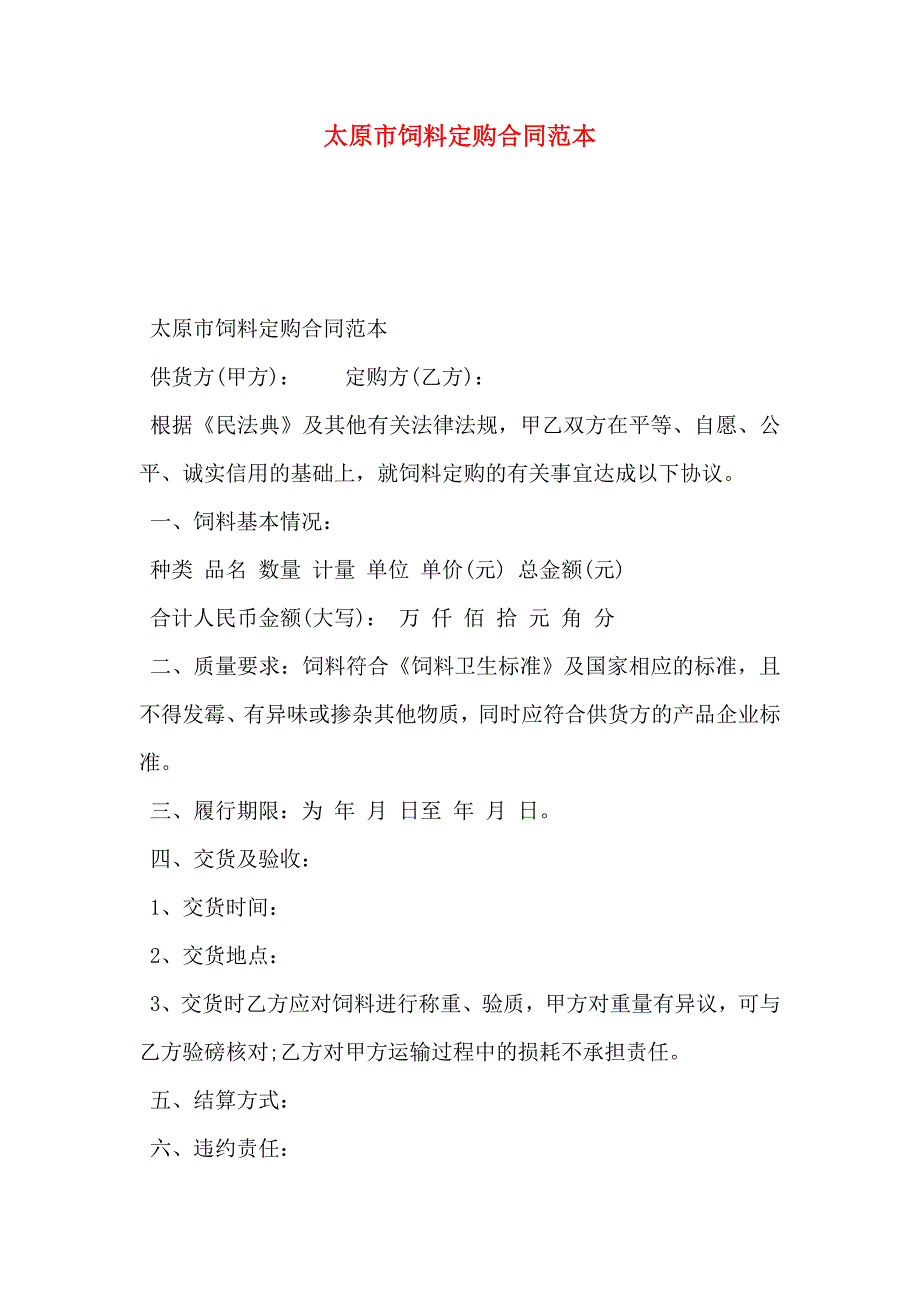 太原市饲料定购合同范本

太原市饲料定购合同范本

供货方(甲方)：　　定购方(乙方)：

根据《民法典》及其他有关法律法规，甲乙双方在平等、自愿、公平、诚实信用的基础上，就饲料定购的有关事宜达成以下协议。

一、饲料基本情况：

种类 品名 数量 计量 单位 单价(元) 总金额(元)

合计人民币金额(大写)： 万 仟 佰 拾 元 角 分

二、质量要求：饲料符合《饲料卫生标准》及国家相应的标准，且不得发霉、有异味或掺杂其他物质，同时应符合供货方的产品企业标准。

三、履行期限：为 年 月 日至 年 月 日。

四、交货及验收：

1、交货时间：

2、交货地点：

3、交货时乙方应对饲料进行称重、验质，甲方对重量有异议，可与乙方验磅核对;乙方对甲方运输过程中的损耗不承担责任。

五、结算方式：

六、违约责任：